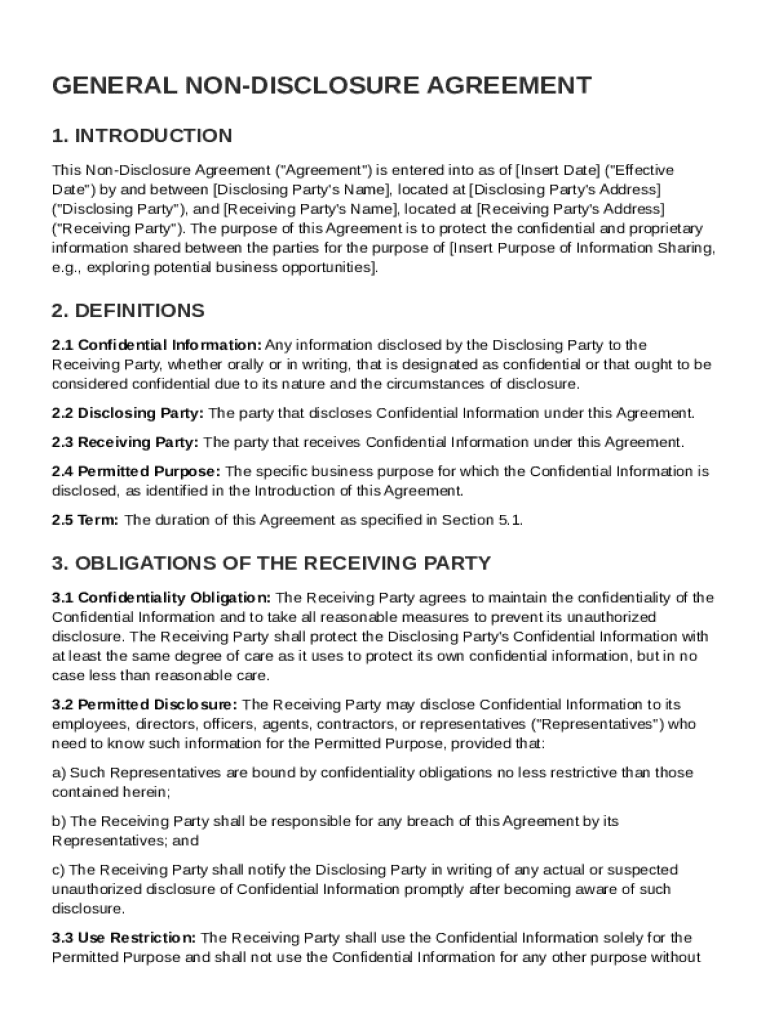 GENERAL NON-DISCLOSURE AGREEMENT

1. INTRODUCTION

This Non-Disclosure Agreement ("Agreement") is entered into as of [Insert Date] ("Effective Date") by and between [Disclosing Party's Name], located at [Disclosing Party's Address] ("Disclosing Party"), and [Receiving Party's Name], located at [Receiving Party's Address] ("Receiving Party"). The purpose of this Agreement is to protect the confidential and proprietary information shared between the parties for the purpose of [Insert Purpose of Information Sharing, e.g., exploring potential business opportunities].

2. DEFINITIONS

2.1 Confidential Information: Any information disclosed by the Disclosing Party to the Receiving Party, whether orally or in writing, that is designated as confidential or that ought to be considered confidential due to its nature and the circumstances of disclosure.

2.2 Disclosing Party: The party that discloses Confidential Information under this Agreement.

2.3 Receiving Party: The party that receives Confidential Information under this Agreement.

2.4 Permitted Purpose: The specific business purpose for which the Confidential Information is disclosed, as identified in the Introduction of this Agreement.

2.5 Term: The duration of this Agreement as specified in Section 5.1.

3. OBLIGATIONS OF THE RECEIVING PARTY

3.1 Confidentiality Obligation: The Receiving Party agrees to maintain the confidentiality of the Confidential Information and to take all reasonable measures to prevent its unauthorized disclosure. The Receiving Party shall protect the Disclosing Party's Confidential Information with at least the same degree of care as it uses to protect its own confidential information, but in no case less than reasonable care.

3.2 Permitted Disclosure: The Receiving Party may disclose Confidential Information to its employees, directors, officers, agents, contractors, or representatives ("Representatives") who need to know such information for the Permitted Purpose, provided that:

a) Such Representatives are bound by confidentiality obligations no less restrictive than those contained herein;

b) The Receiving Party shall be responsible for any breach of this Agreement by its Representatives; and

c) The Receiving Party shall notify the Disclosing Party in writing of any actual or suspected unauthorized disclosure of Confidential Information promptly after becoming aware of such disclosure.

3.3 Use Restriction: The Receiving Party shall use the Confidential Information solely for the Permitted Purpose and shall not use the Confidential Information for any other purpose without